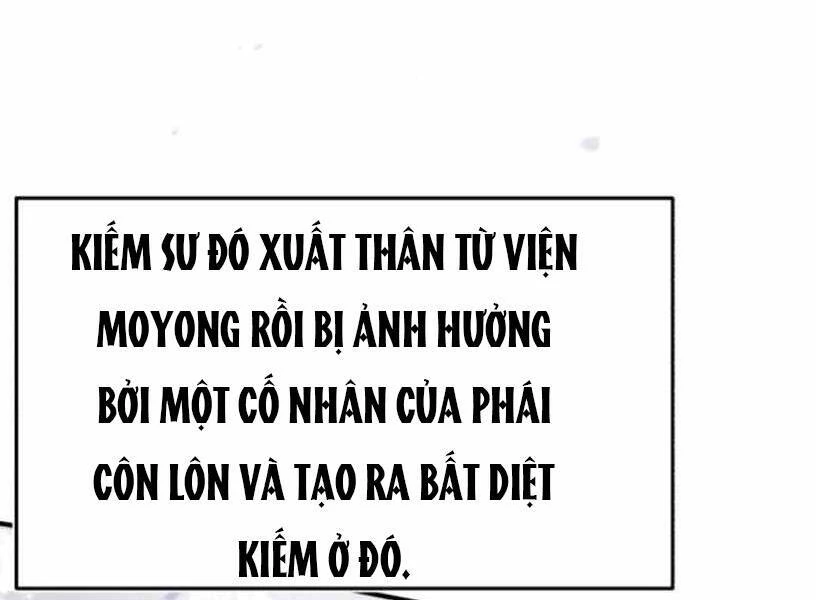 KIẾM SƯ ĐÓ XUẤT THÂN TỪ VIỆN MOYONG RỒI BỊ ẢNH HƯỞNG BỞI MỘT CỐ NHÂN CỦA PHÁI CÔN LÔN VÀ TẠO RA BẤT DIỆT KIẾM Ở ĐÓ.